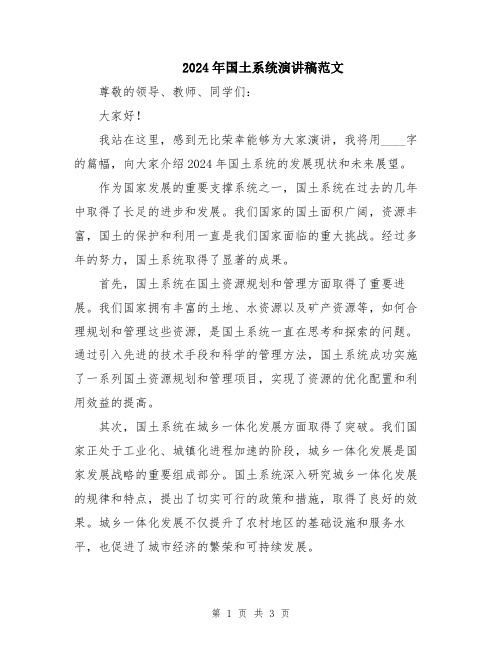 2024年国土系统演讲稿范文

尊敬的领导、教师、同学们:

大家好!

我站在这里，感到无比荣幸能够为大家演讲，我将用____字的篇幅，向大家介绍2024年国土系统的发展现状和未来展望。

作为国家发展的重要支撑系统之一，国土系统在过去的几年中取得了长足的进步和发展。我们国家的国土面积广阔，资源丰富，国土的保护和利用一直是我们国家面临的重大挑战。经过多年的努力，国土系统取得了显著的成果。

首先，国土系统在国土资源规划和管理方面取得了重要进展。我们国家拥有丰富的土地、水资源以及矿产资源等，如何合理规划和管理这些资源，是国土系统一直在思考和探索的问题。通过引入先进的技术手段和科学的管理方法，国土系统成功实施了一系列国土资源规划和管理项目，实现了资源的优化配置和利用效益的提高。

其次，国土系统在城乡一体化发展方面取得了突破。我们国家正处于工业化、城镇化进程加速的阶段，城乡一体化发展是国家发展战略的重要组成部分。国土系统深入研究城乡一体化发展的规律和特点，提出了切实可行的政策和措施，取得了良好的效果。城乡一体化发展不仅提升了农村地区的基础设施和服务水平，也促进了城市经济的繁荣和可持续发展。

第 1 页 共 3 页